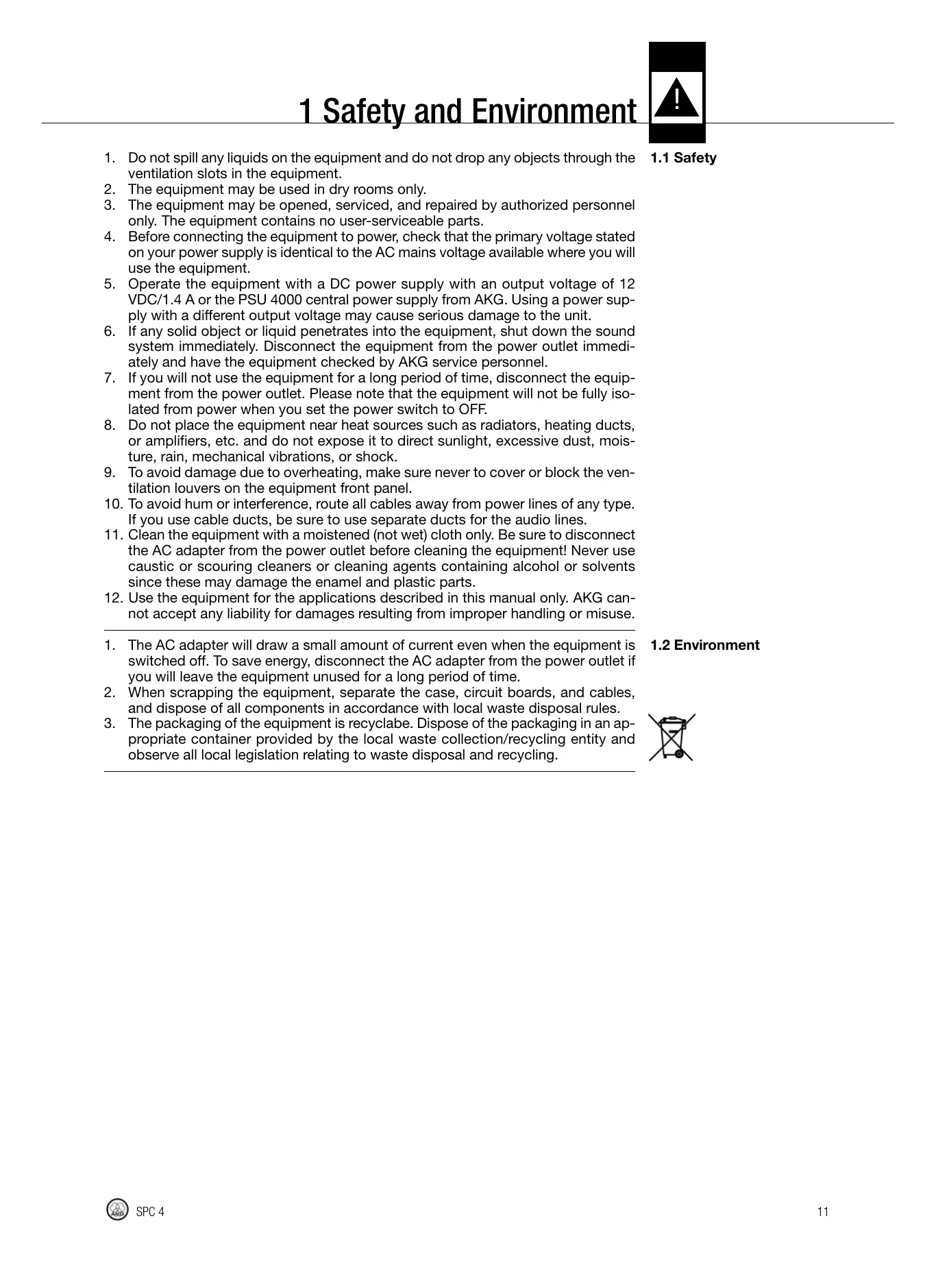 1 Safety and Environment

1.1 Safety

1. Do not spill any liquids on the equipment and do not drop any objects through the ventilation slots in the equipment.
2. The equipment may be used in dry rooms only.
3. The equipment may be opened, serviced, and repaired by authorized personnel only. The equipment contains no user-serviceable parts.
4. Before connecting the equipment to power, check that the primary voltage stated on your power supply is identical to the AC mains voltage available where you will use the equipment.
5. Operate the equipment with a DC power supply with an output voltage of 12 VDC/1.4 A or the PSU 4000 central power supply from AKG. Using a power supply with a different output voltage may cause serious damage to the unit.
6. If any solid object or liquid penetrates into the equipment, shut down the sound system immediately. Disconnect the equipment from the power outlet immediately and have the equipment checked by AKG service personnel.
7. If you will not use the equipment for a long period of time, disconnect the equipment from the power outlet. Please note that the equipment will not be fully isolated from power when you set the power switch to OFF.
8. Do not place the equipment near heat sources such as radiators, heating ducts, or amplifiers, etc. and do not expose it to direct sunlight, excessive dust, moisture, rain, mechanical vibrations, or shock.
9. To avoid damage due to overheating, make sure never to cover or block the ventilation louvers on the equipment front panel.
10. To avoid hum or interference, route all cables away from power lines of any type. If you use cable ducts, be sure to use separate ducts for the audio lines.
11. Clean the equipment with a moistened (not wet) cloth only. Be sure to disconnect the AC adapter from the power outlet before cleaning the equipment! Never use caustic or scouring cleaners or cleaning agents containing alcohol or solvents since these may damage the enamel and plastic parts.
12. Use the equipment for the applications described in this manual only. AKG cannot accept any liability for damages resulting from improper handling or misuse.

1.2 Environment

1. The AC adapter will draw a small amount of current even when the equipment is switched off. To save energy, disconnect the AC adapter from the power outlet if you will leave the equipment unused for a long period of time.
2. When scrapping the equipment, separate the case, circuit boards, and cables, and dispose of all components in accordance with local waste disposal rules.
3. The packaging of the equipment is recyclabe. Dispose of the packaging in an appropriate container provided by the local waste collection/recycling entity and observe all local legislation relating to waste disposal and recycling.

AKG SPC 4

11